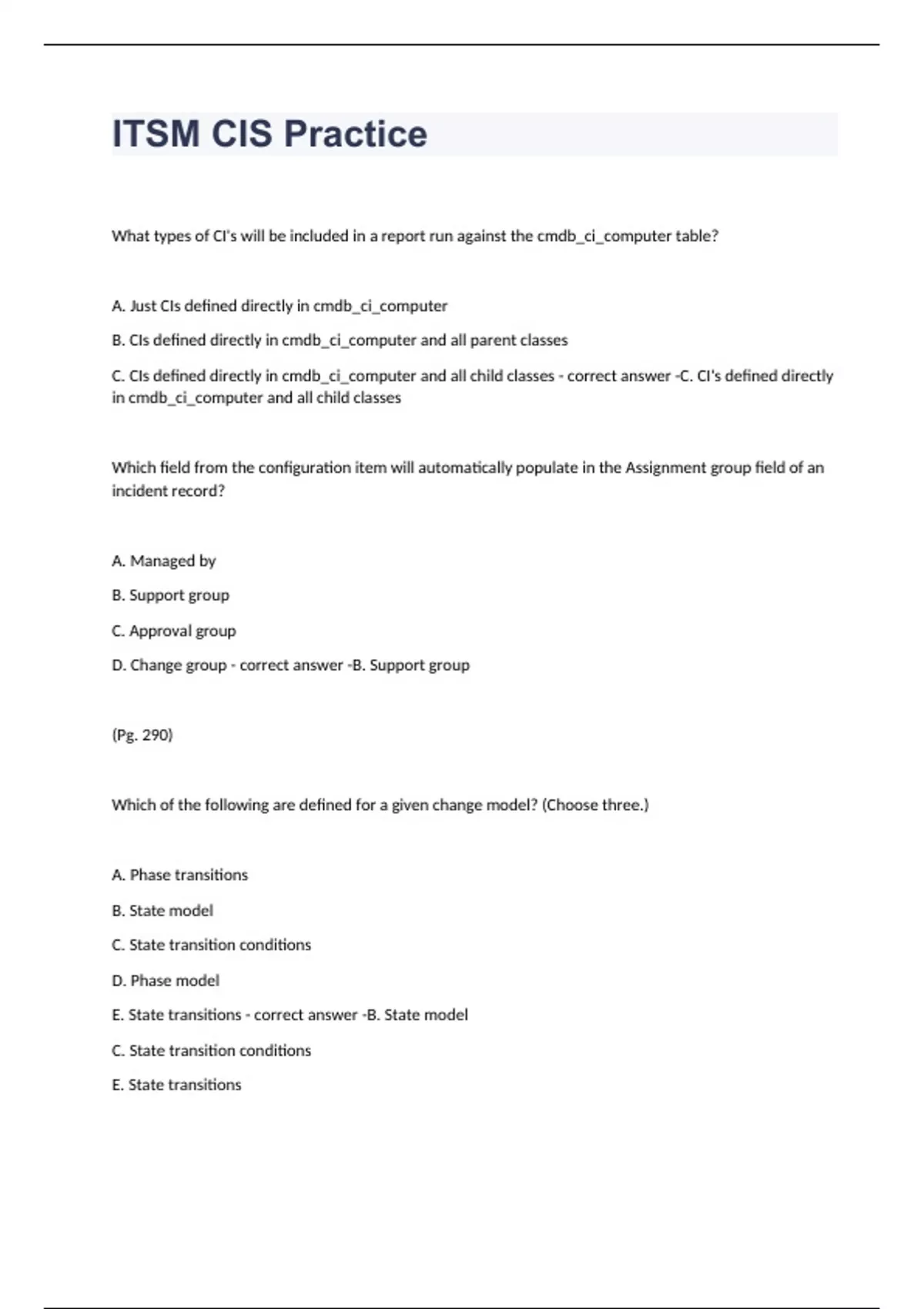 ITSM CIS Practice

What types of CI's will be included in a report run against the cmdb_ci_computer table?

A. Just CIs defined directly in cmdb_ci_computer

B. CIs defined directly in cmdb_ci_computer and all parent classes

C. CIs defined directly in cmdb_ci_computer and all child classes - correct answer -C. CI's defined directly in cmdb_ci_computer and all child classes

Which field from the configuration item will automatically populate in the Assignment group field of an incident record?

A. Managed by

B. Support group

C. Approval group

D. Change group - correct answer -B. Support group

(Pg. 290)

Which of the following are defined for a given change model? (Choose three.)

A. Phase transitions

B. State model

C. State transition conditions

D. Phase model

E. State transitions - correct answer -B. State model

C. State transition conditions

E. State transitions